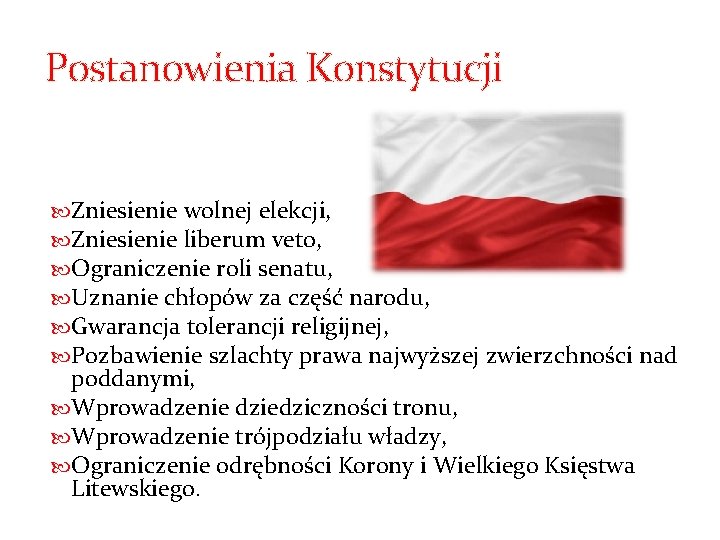 Postanowienia Konstytucji

Zniesienie wolnej elekcji,
Zniesienie liberum veto,
Ograniczenie roli senatu,
Uznanie chłopów za część narodu,
Gwarancja tolerancji religijnej,
Pozbawienie szlachty prawa najwyższej zwierzchności nad poddanymi,
Wprowadzenie dziedziczności tronu,
Wprowadzenie trójpodziału władzy,
Ograniczenie odrębności Korony i Wielkiego Księstwa Litewskiego.